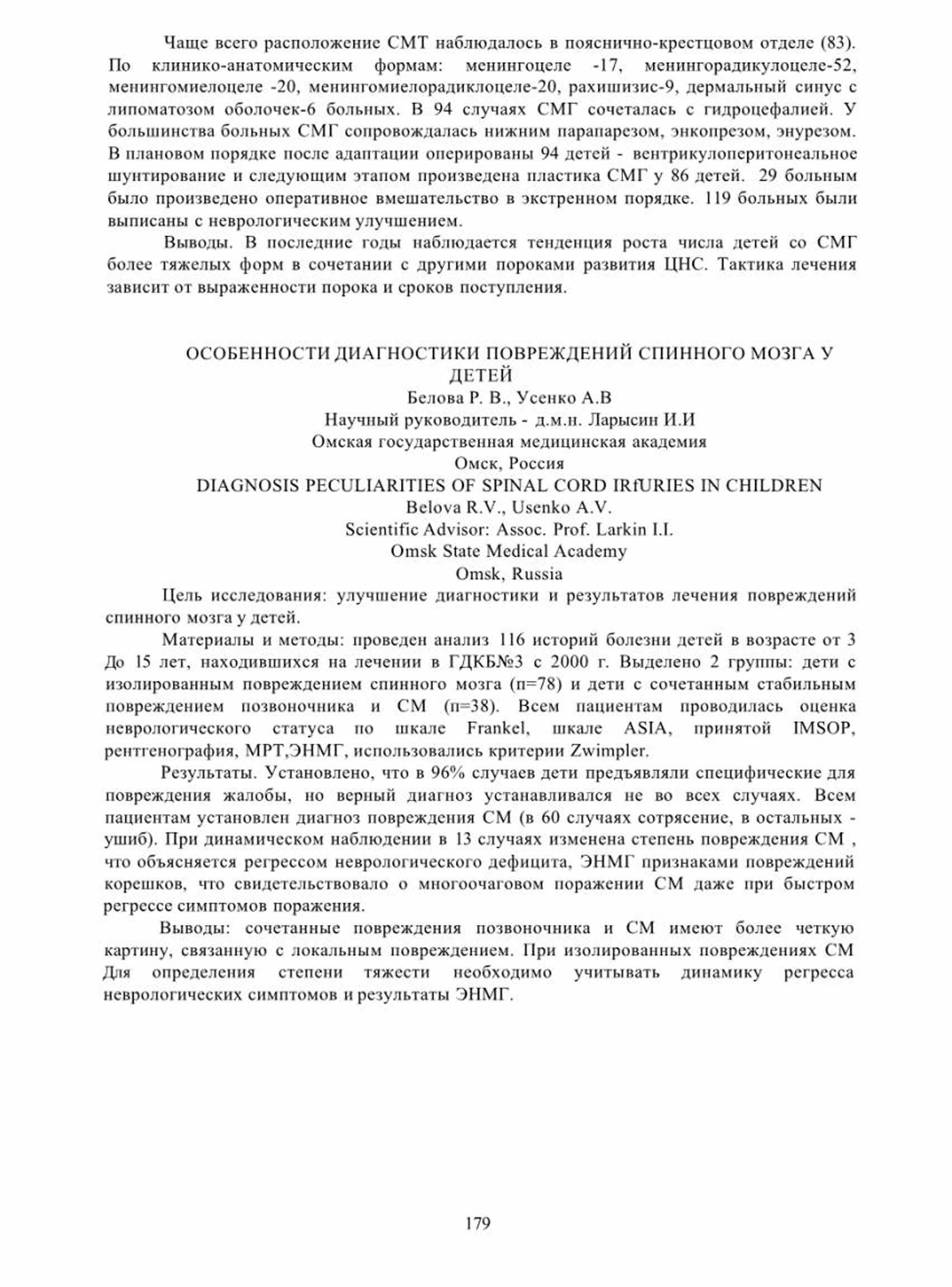 Чаще всего расположение СМТ наблюдалось в пояснично-крестцовом отделе (83). По клинико-анатомическим формам: менингоцеле -17, менингорадикулоцеле-52, менингомиелоцеле -20, менингомиелорадиклоцеле-20, рахишизис-9, дермальный синус с липоматозом оболочек-6 больных. В 94 случаях СМГ сочеталась с гидроцефалией. У большинства больных СМГ сопровождалась нижним парапарезом, энкопрезом, энурезом. В плановом порядке после адаптации оперированы 94 детей - вентрикулоперитонеальное шунтирование и следующим этапом произведена пластика СМГ у 86 детей. 29 больным было произведено оперативное вмешательство в экстренном порядке. 119 больных были выписаны с неврологическим улучшением.

Выводы. В последние годы наблюдается тенденция роста числа детей со СМГ более тяжелых форм в сочетании с другими пороками развития ЦНС. Тактика лечения зависит от выраженности порока и сроков поступления.

ОСОБЕННОСТИ ДИАГНОСТИКИ ПОВРЕЖДЕНИЙ СПИННОГО МОЗГА У ДЕТЕЙ
Белова Р. В., Усенко А.В
Научный руководитель - д.м.н. Ларысин И.И
Омская государственная медицинская академия
Омск, Россия
DIAGNOSIS PECULIARITIES OF SPINAL CORD IRfURIES IN CHILDREN
Belova R.V., Usenko A.V.
Scientific Advisor: Assoc. Prof. Larkin I.I.
Omsk State Medical Academy
Omsk, Russia

Цель исследования: улучшение диагностики и результатов лечения повреждений спинного мозга у детей.

Материалы и методы: проведен анализ 116 историй болезни детей в возрасте от 3 До 15 лет, находившихся на лечении в ГДКБ№3 с 2000 г. Выделено 2 группы: дети с изолированным повреждением спинного мозга (п=78) и дети с сочетанным стабильным повреждением позвоночника и СМ (п=38). Всем пациентам проводилась оценка неврологического статуса по шкале Frankel, шкале ASIA, принятой IMSOP, рентгенография, МРТ,ЭНМГ, использовались критерии Zwimpler.

Результаты. Установлено, что в 96% случаев дети предъявляли специфические для повреждения жалобы, но верный диагноз устанавливался не во всех случаях. Всем пациентам установлен диагноз повреждения СМ (в 60 случаях сотрясение, в остальных - ушиб). При динамическом наблюдении в 13 случаях изменена степень повреждения СМ , что объясняется регрессом неврологического дефицита, ЭНМГ признаками повреждений корешков, что свидетельствовало о многоочаговом поражении СМ даже при быстром регрессе симптомов поражения.

Выводы: сочетанные повреждения позвоночника и СМ имеют более четкую картину, связанную с локальным повреждением. При изолированных повреждениях СМ Для определения степени тяжести необходимо учитывать динамику регресса неврологических симптомов и результаты ЭНМГ.

179